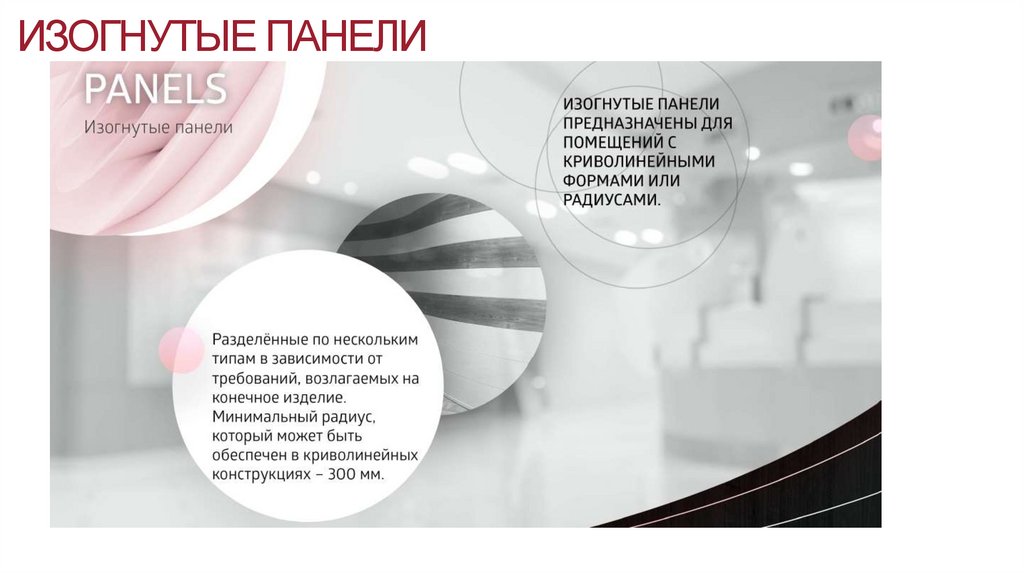 ИЗОГНУТЫЕ ПАНЕЛИ

PANELS

Изогнутые панели

ИЗОГНУТЫЕ ПАНЕЛИ ПРЕДНАЗНАЧЕНЫ ДЛЯ ПОМЕЩЕНИЙ С КРИВОЛИНЕЙНЫМИ ФОРМАМИ ИЛИ РАДИУСАМИ.

Разделённые по нескольким типам в зависимости от требований, возлагаемых на конечное изделие. Минимальный радиус, который может быть обеспечен в криволинейных конструкциях – 300 мм.